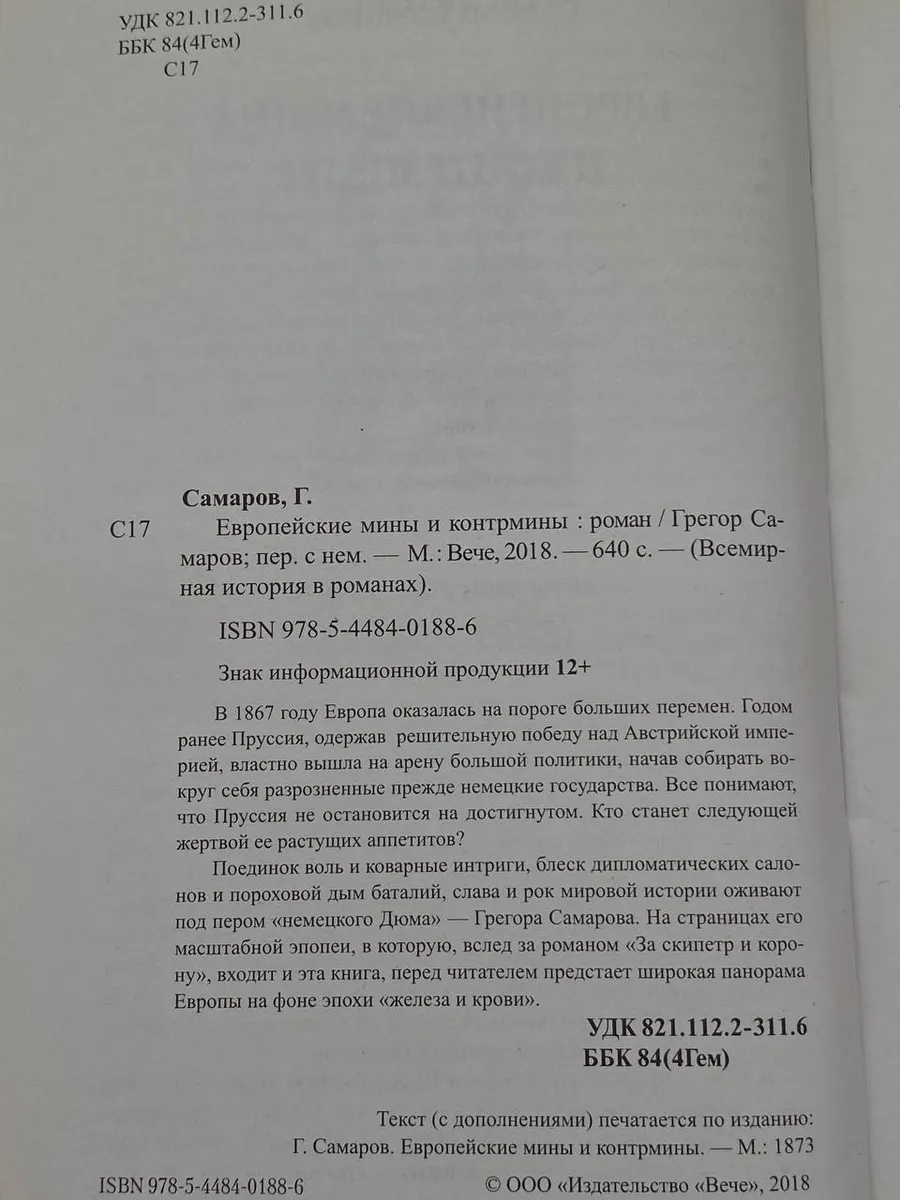 УДК 821.112.2-311.6
ББК 84(4Гем)
С17

Самаров, Г.

С17 Европейские мины и контрмины : роман / Грегор Самаров; пер. с нем. — М.: Вече, 2018. — 640 с. — (Всемирная история в романах).

ISBN 978-5-4484-0188-6

Знак информационной продукции 12+

В 1867 году Европа оказалась на пороге больших перемен. Годом ранее Пруссия, одержав решительную победу над Австрийской империей, властно вышла на арену большой политики, начав собирать вокруг себя разрозненные прежде немецкие государства. Все понимают, что Пруссия не остановится на достигнутом. Кто станет следующей жертвой ее растущих аппетитов?

Поединок воль и коварные интриги, блеск дипломатических салонов и пороховой дым баталий, слава и рок мировой истории оживают под пером «немецкого Дюма» — Грегора Самарова. На страницах его масштабной эпопеи, в которую, вслед за романом «За скипетр и корону», входит и эта книга, перед читателем предстает широкая панорама Европы на фоне эпохи «железа и крови».

УДК 821.112.2-311.6
ББК 84(4Гем)

Текст (с дополнениями) печатается по изданию:
Г. Самаров. Европейские мины и контрмины. — М.: 1873

ISBN 978-5-4484-0188-6

© ООО «Издательство «Вече», 2018